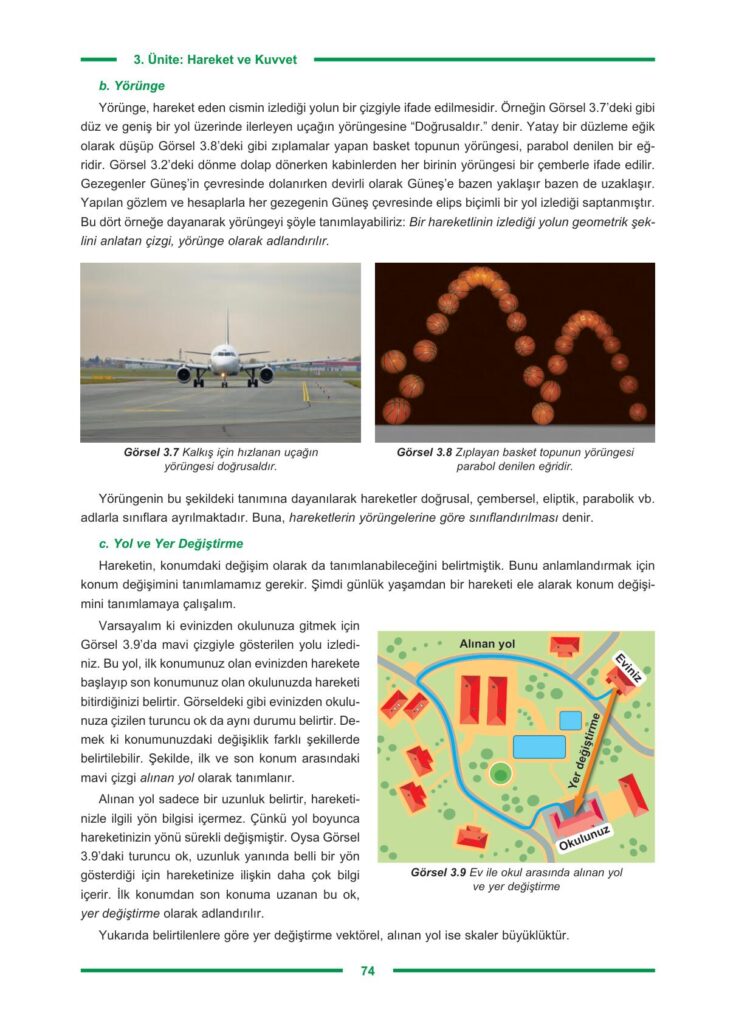 3. Ünite: Hareket ve Kuvvet

b. Yörünge

Yörünge, hareket eden cismin izlediği yolun bir çizgiyle ifade edilmesidir. Örneğin Görsel 3.7'deki gibi düz ve geniş bir yol üzerinde ilerleyen uçağın yörüngesine "Doğrusaldır." denir. Yatay bir düzleme eğik olarak düşüp Görsel 3.8'deki gibi zıplamalar yapan basket topunun yörüngesi, parabol denilen bir eğridir. Görsel 3.2'deki dönme dolap dönerken kabinlerden her birinin yörüngesi bir çemberle ifade edilir. Gezegenler Güneş'in çevresinde dolanırken devirli olarak Güneş'e bazen yaklaşır bazen de uzaklaşır. Yapılan gözlem ve hesaplarla her gezegenin Güneş çevresinde elips biçimli bir yol izlediği saptanmıştır. Bu dört örneğe dayanarak yörüngeyi şöyle tanımlayabiliriz: Bir hareketlinin izlediği yolun geometrik şeklini anlatan çizgi, yörünge olarak adlandırılır.

Görsel 3.7 Kalkış için hızlanan uçağın yörüngesi doğrusaldır.

Görsel 3.8 Zıplayan basket topunun yörüngesi parabol denilen eğridir.

Yörüngenin bu şekildeki tanımına dayanılarak hareketler doğrusal, çembersel, eliptik, parabolik vb. adlarla sınıflara ayrılmaktadır. Buna, hareketlerin yörüngelerine göre sınıflandırılması denir.

c. Yol ve Yer Değiştirme

Hareketin, konumdaki değişim olarak da tanımlanabileceğini belirtmiştik. Bunu anlamlandırmak için konum değişimini tanımlamamız gerekir. Şimdi günlük yaşamdan bir hareketi ele alarak konum değişimini tanımlamaya çalışalım.

Varsayalım ki evinizden okulunuza gitmek için Görsel 3.9'da mavi çizgiyle gösterilen yolu izlediniz. Bu yol, ilk konumunuz olan evinizden harekete başlayıp son konumunuz olan okulunuzda hareketi bitirdiğinizi belirtir. Görseldeki gibi evinizden okulunuza çizilen turuncu ok da aynı durumu belirtir. Demek ki konumunuzdaki değişiklik farklı şekillerde belirtilebilir. Şekilde, ilk ve son konum arasındaki mavi çizgi alınan yol olarak tanımlanır.

Alınan yol sadece bir uzunluk belirtir, hareketinizle ilgili yön bilgisi içermez. Çünkü yol boyunca hareketinizin yönü sürekli değişmiştir. Oysa Görsel 3.9'daki turuncu ok, uzunluk yanında belli bir yön gösterdiği için hareketinize ilişkin daha çok bilgi içerir. İlk konumdan son konuma uzanan bu ok, yer değiştirme olarak adlandırılır.

Alınan yol
Eviniz
Yer değiştirme
Okulunuz

Görsel 3.9 Ev ile okul arasında alınan yol ve yer değiştirme

Yukarıda belirtilenlere göre yer değiştirme vektörel, alınan yol ise skaler büyüklüktür.

74